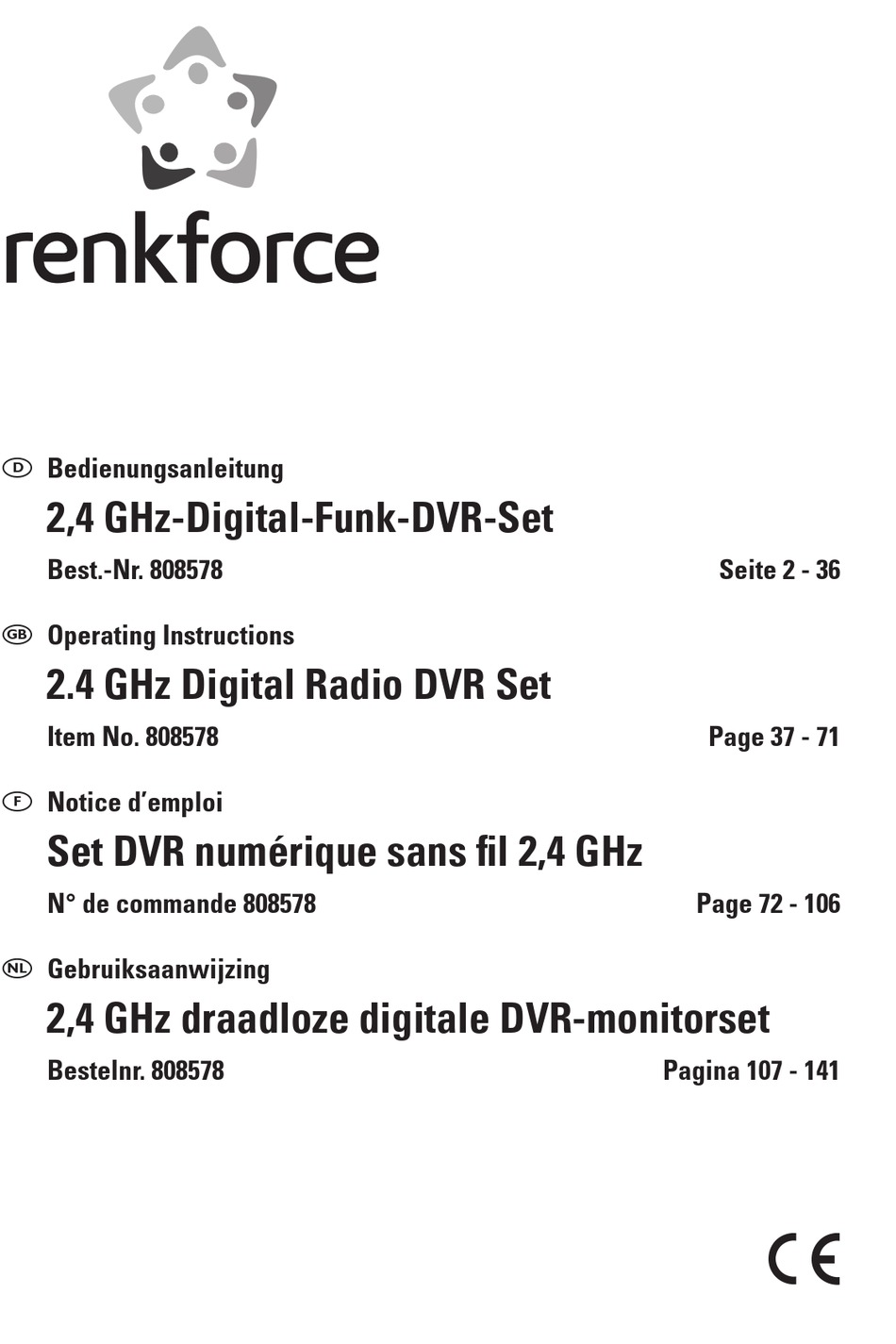 renkforce

D Bedienungsanleitung

2,4 GHz-Digital-Funk-DVR-Set

Best.-Nr. 808578 Seite 2 - 36

GB Operating Instructions

2.4 GHz Digital Radio DVR Set

Item No. 808578 Page 37 - 71

F Notice d'emploi

Set DVR numérique sans fil 2,4 GHz

N° de commande 808578 Page 72 - 106

NL Gebruiksaanwijzing

2,4 GHz draadloze digitale DVR-monitorset

Bestelnr. 808578 Pagina 107 - 141

CE